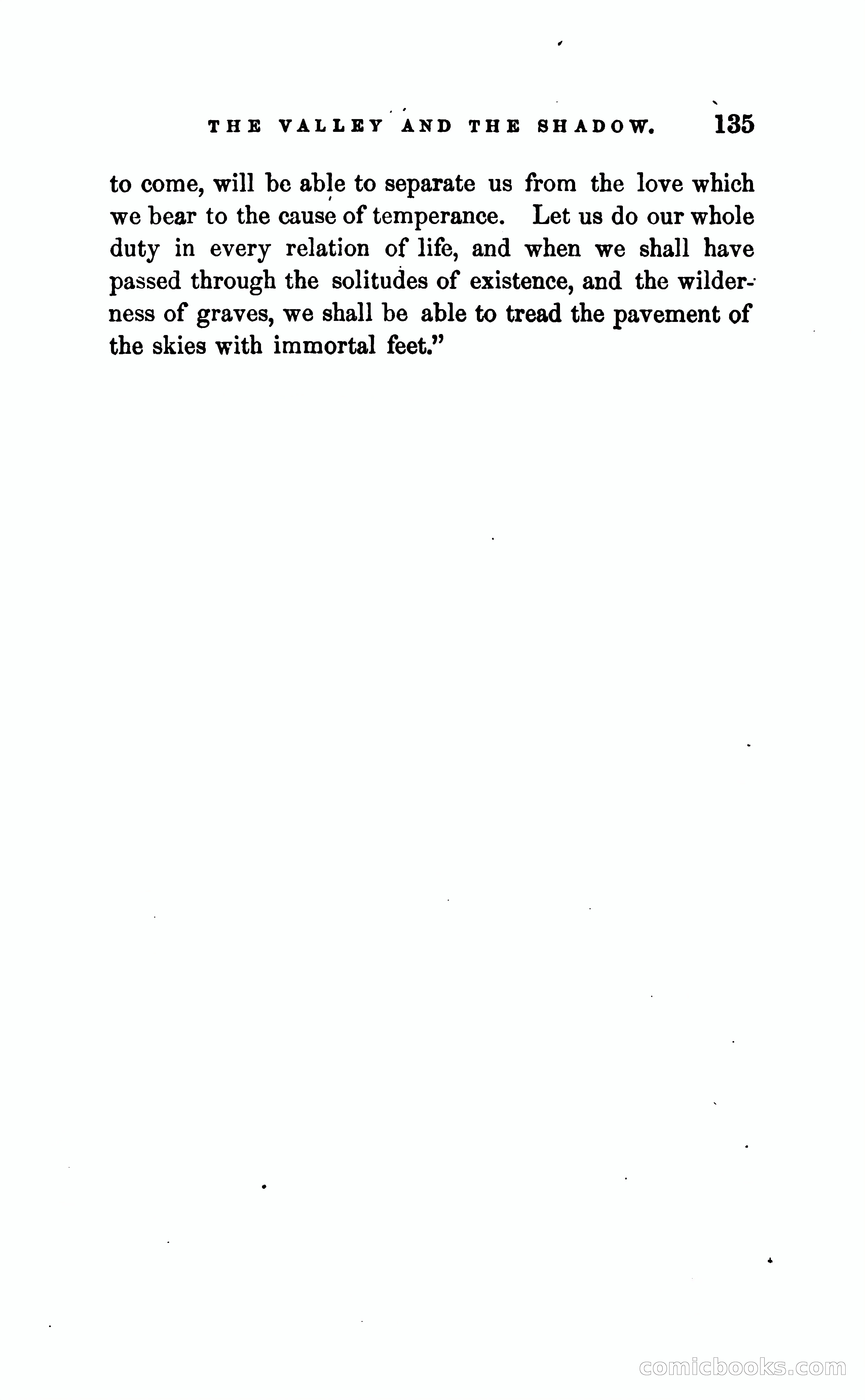 THE VALLEY AND THE SHADOW. 135

to come, will be able to separate us from the love which we bear to the cause of temperance. Let us do our whole duty in every relation of life, and when we shall have passed through the solitudes of existence, and the wilderness of graves, we shall be able to tread the pavement of the skies with immortal feet."

comicbooks.com